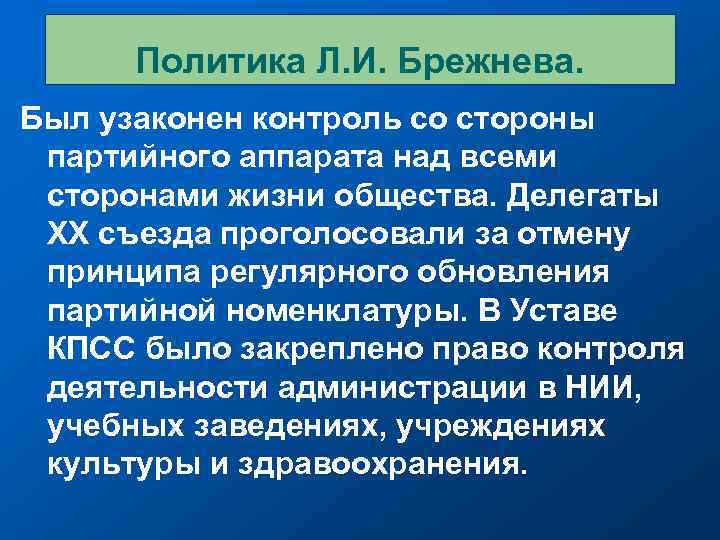 Политика Л.И. Брежнева.

Был узаконен контроль со стороны партийного аппарата над всеми сторонами жизни общества. Делегаты XX съезда проголосовали за отмену принципа регулярного обновления партийной номенклатуры. В Уставе КПСС было закреплено право контроля деятельности администрации в НИИ, учебных заведениях, учреждениях культуры и здравоохранения.